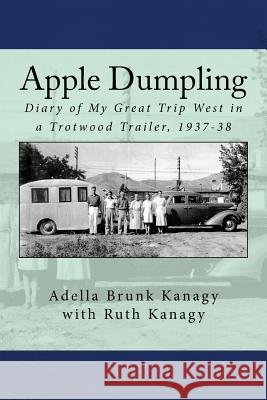 Apple Dumpling
Diary of My Great Trip West in a Trotwood Trailer, 1937-38

Adella Brunk Kanagy
with Ruth Kanagy

Kraina Książek